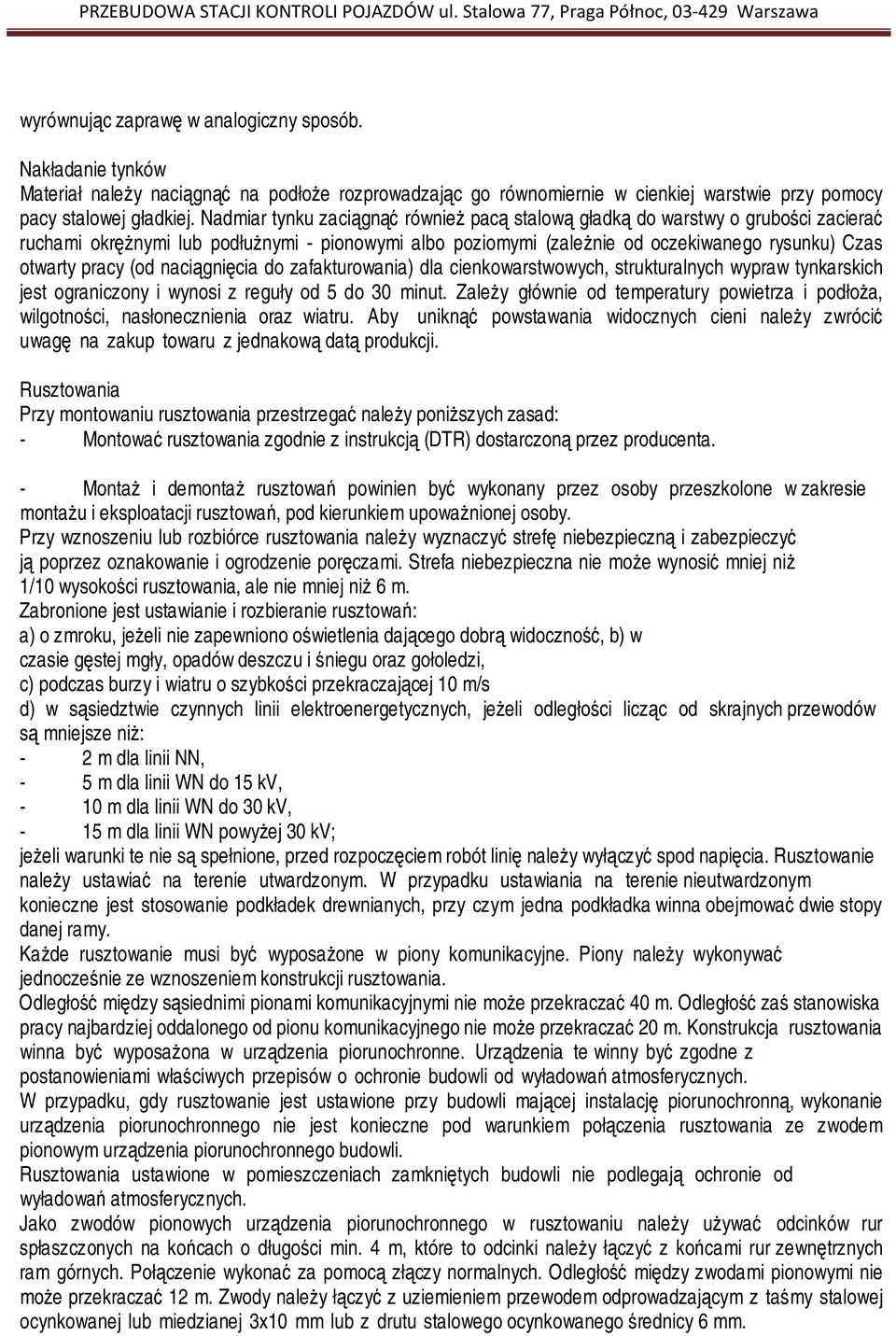 PRZEBUDOWA STACJI KONTROLI POJAZDÓW ul. Stalowa 77, Praga Północ, 03-429 Warszawa

wyrównując zaprawę w analogiczny sposób.

Nakładanie tynków
Materiał należy naciągnąć na podłoże rozprowadzając go równomiernie w cienkiej warstwie przy pomocy pacy stalowej gładkiej. Nadmiar tynku zaciągnąć również pacą stalową gładką do warstwy o grubości zacierać ruchami okrężnymi lub podłużnymi - pionowymi albo poziomymi (zależnie od oczekiwanego rysunku) Czas otwarty pracy (od naciągnięcia do zafakturowania) dla cienkowarstwowych, strukturalnych wypraw tynkarskich jest ograniczony i wynosi z reguły od 5 do 30 minut. Zależy głównie od temperatury powietrza i podłoża, wilgotności, nasłonecznienia oraz wiatru. Aby uniknąć powstawania widocznych cieni należy zwrócić uwagę na zakup towaru z jednakową datą produkcji.

Rusztowania
Przy montowaniu rusztowania przestrzegać należy poniższych zasad:
- Montować rusztowania zgodnie z instrukcją (DTR) dostarczoną przez producenta.

- Montaż i demontaż rusztowań powinien być wykonany przez osoby przeszkolone w zakresie montażu i eksploatacji rusztowań, pod kierunkiem upoważnionej osoby.
Przy wznoszeniu lub rozbiórce rusztowania należy wyznaczyć strefę niebezpieczną i zabezpieczyć ją poprzez oznakowanie i ogrodzenie poręczami. Strefa niebezpieczna nie może wynosić mniej niż 1/10 wysokości rusztowania, ale nie mniej niż 6 m.
Zabronione jest ustawianie i rozbieranie rusztowań:
a) o zmroku, jeżeli nie zapewniono oświetlenia dającego dobrą widoczność, b) w czasie gęstej mgły, opadów deszczu i śniegu oraz gołoledzi,
c) podczas burzy i wiatru o szybkości przekraczającej 10 m/s
d) w sąsiedztwie czynnych linii elektroenergetycznych, jeżeli odległości licząc od skrajnych przewodów są mniejsze niż:
- 2 m dla linii NN,
- 5 m dla linii WN do 15 kV,
- 10 m dla linii WN do 30 kV,
- 15 m dla linii WN powyżej 30 kV;
jeżeli warunki te nie są spełnione, przed rozpoczęciem robót linię należy wyłączyć spod napięcia. Rusztowanie należy ustawiać na terenie utwardzonym. W przypadku ustawiania na terenie nieutwardzonym konieczne jest stosowanie podkładek drewnianych, przy czym jedna podkładka winna obejmować dwie stopy danej ramy.
Każde rusztowanie musi być wyposażone w piony komunikacyjne. Piony należy wykonywać jednocześnie ze wznoszeniem konstrukcji rusztowania.
Odległość między sąsiednimi pionami komunikacyjnymi nie może przekraczać 40 m. Odległość zaś stanowiska pracy najbardziej oddalonego od pionu komunikacyjnego nie może przekraczać 20 m. Konstrukcja rusztowania winna być wyposażona w urządzenia piorunochronne. Urządzenia te winny być zgodne z postanowieniami właściwych przepisów o ochronie budowli od wyładowań atmosferycznych.
W przypadku, gdy rusztowanie jest ustawione przy budowli mającej instalację piorunochronną, wykonanie urządzenia piorunochronnego nie jest konieczne pod warunkiem połączenia rusztowania ze zwodem pionowym urządzenia piorunochronnego budowli.
Rusztowania ustawione w pomieszczeniach zamkniętych budowli nie podlegają ochronie od wyładowań atmosferycznych.
Jako zwodów pionowych urządzenia piorunochronnego w rusztowaniu należy używać odcinków rur spłaszczonych na końcach o długości min. 4 m, które to odcinki należy łączyć z końcami rur zewnętrznych ram górnych. Połączenie wykonać za pomocą złączy normalnych. Odległość między zwodami pionowymi nie może przekraczać 12 m. Zwody należy łączyć z uziemieniem przewodem odprowadzającym z taśmy stalowej ocynkowanej lub miedzianej 3x10 mm lub z drutu stalowego ocynkowanego średnicy 6 mm.